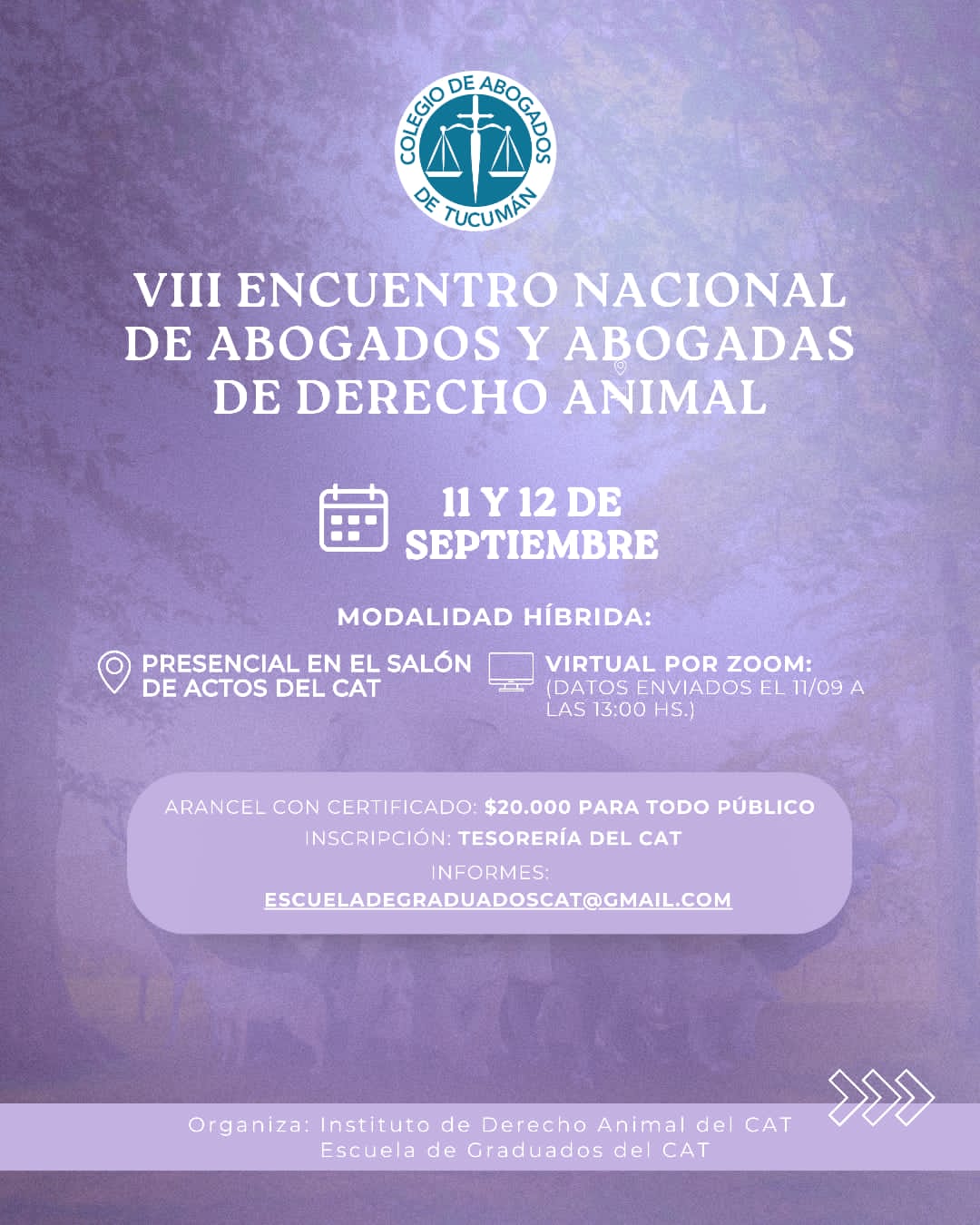 COLEGIO DE ABOGADOS DE TUCUMÁN

VIII ENCUENTRO NACIONAL DE ABOGADOS Y ABOGADAS DE DERECHO ANIMAL

11 Y 12 DE SEPTIEMBRE

MODALIDAD HÍBRIDA:

PRESENCIAL EN EL SALÓN DE ACTOS DEL CAT

VIRTUAL POR ZOOM: (DATOS ENVIADOS EL 11/09 A LAS 13:00 HS.)

ARANCEL CON CERTIFICADO: $20.000 PARA TODO PÚBLICO
INSCRIPCIÓN: TESORERÍA DEL CAT
INFORMES:
ESCUELADEGRADUADOSCAT@GMAIL.COM

Organiza: Instituto de Derecho Animal del CAT
Escuela de Graduados del CAT